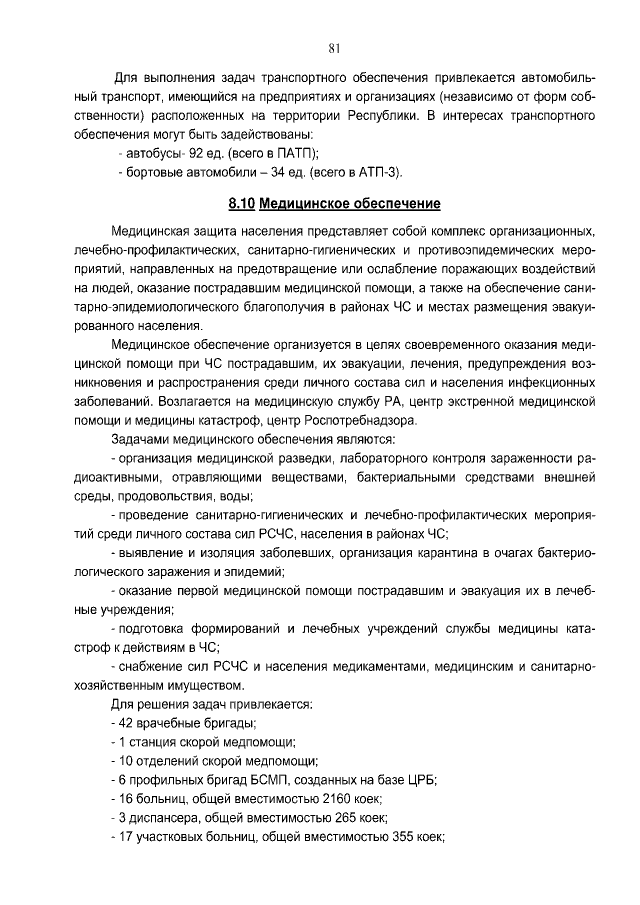 81

Для выполнения задач транспортного обеспечения привлекается автомобильный транспорт, имеющийся на предприятиях и организациях (независимо от форм собственности) расположенных на территории Республики. В интересах транспортного обеспечения могут быть задействованы:
- автобусы- 92 ед. (всего в ПАТП);
- бортовые автомобили – 34 ед. (всего в АТП-3).

8.10 Медицинское обеспечение

Медицинская защита населения представляет собой комплекс организационных, лечебно-профилактических, санитарно-гигиенических и противоэпидемических мероприятий, направленных на предотвращение или ослабление поражающих воздействий на людей, оказание пострадавшим медицинской помощи, а также на обеспечение санитарно-эпидемиологического благополучия в районах ЧС и местах размещения эвакуированного населения.

Медицинское обеспечение организуется в целях своевременного оказания медицинской помощи при ЧС пострадавшим, их эвакуации, лечения, предупреждения возникновения и распространения среди личного состава сил и населения инфекционных заболеваний. Возлагается на медицинскую службу РА, центр экстренной медицинской помощи и медицины катастроф, центр Роспотребнадзора.

Задачами медицинского обеспечения являются:
- организация медицинской разведки, лабораторного контроля зараженности радиоактивными, отравляющими веществами, бактериальными средствами внешней среды, продовольствия, воды;
- проведение санитарно-гигиенических и лечебно-профилактических мероприятий среди личного состава сил РСЧС, населения в районах ЧС;
- выявление и изоляция заболевших, организация карантина в очагах бактериологического заражения и эпидемий;
- оказание первой медицинской помощи пострадавшим и эвакуация их в лечебные учреждения;
- подготовка формирований и лечебных учреждений службы медицины катастроф к действиям в ЧС;
- снабжение сил РСЧС и населения медикаментами, медицинским и санитарно-хозяйственным имуществом.

Для решения задач привлекается:
- 42 врачебные бригады;
- 1 станция скорой медпомощи;
- 10 отделений скорой медпомощи;
- 6 профильных бригад БСМП, созданных на базе ЦРБ;
- 16 больниц, общей вместимостью 2160 коек;
- 3 диспансера, общей вместимостью 265 коек;
- 17 участковых больниц, общей вместимостью 355 коек;